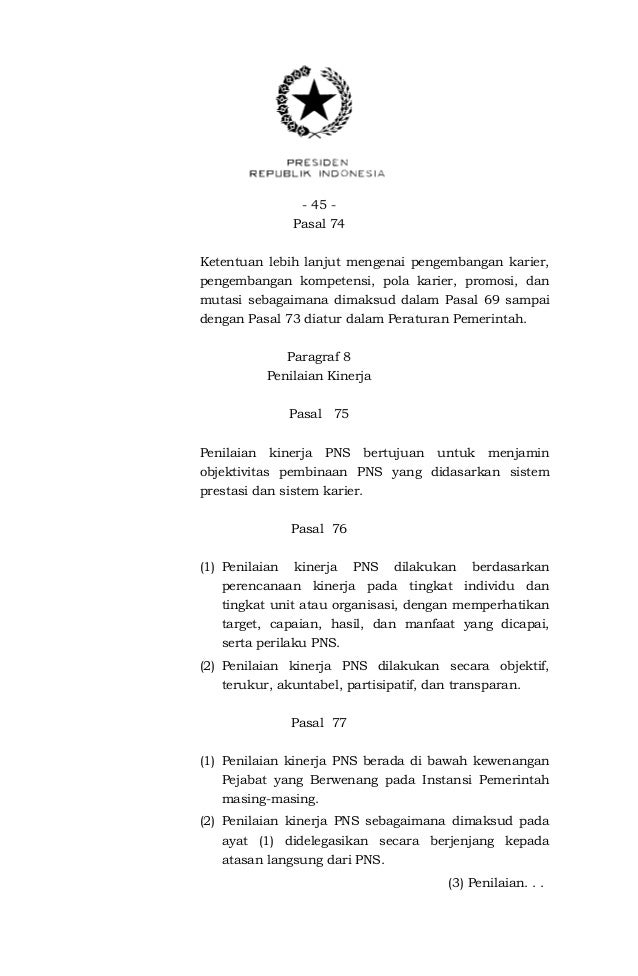 PRESIDEN
REPUBLIK INDONESIA

- 45 -

Pasal 74

Ketentuan lebih lanjut mengenai pengembangan karier, pengembangan kompetensi, pola karier, promosi, dan mutasi sebagaimana dimaksud dalam Pasal 69 sampai dengan Pasal 73 diatur dalam Peraturan Pemerintah.

Paragraf 8
Penilaian Kinerja

Pasal 75

Penilaian kinerja PNS bertujuan untuk menjamin objektivitas pembinaan PNS yang didasarkan sistem prestasi dan sistem karier.

Pasal 76

(1) Penilaian kinerja PNS dilakukan berdasarkan perencanaan kinerja pada tingkat individu dan tingkat unit atau organisasi, dengan memperhatikan target, capaian, hasil, dan manfaat yang dicapai, serta perilaku PNS.
(2) Penilaian kinerja PNS dilakukan secara objektif, terukur, akuntabel, partisipatif, dan transparan.

Pasal 77

(1) Penilaian kinerja PNS berada di bawah kewenangan Pejabat yang Berwenang pada Instansi Pemerintah masing-masing.
(2) Penilaian kinerja PNS sebagaimana dimaksud pada ayat (1) didelegasikan secara berjenjang kepada atasan langsung dari PNS.

(3) Penilaian. . .